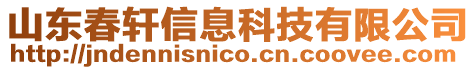 山东春轩信息科技有限公司
http://jndennisnico.cn.coovee.com